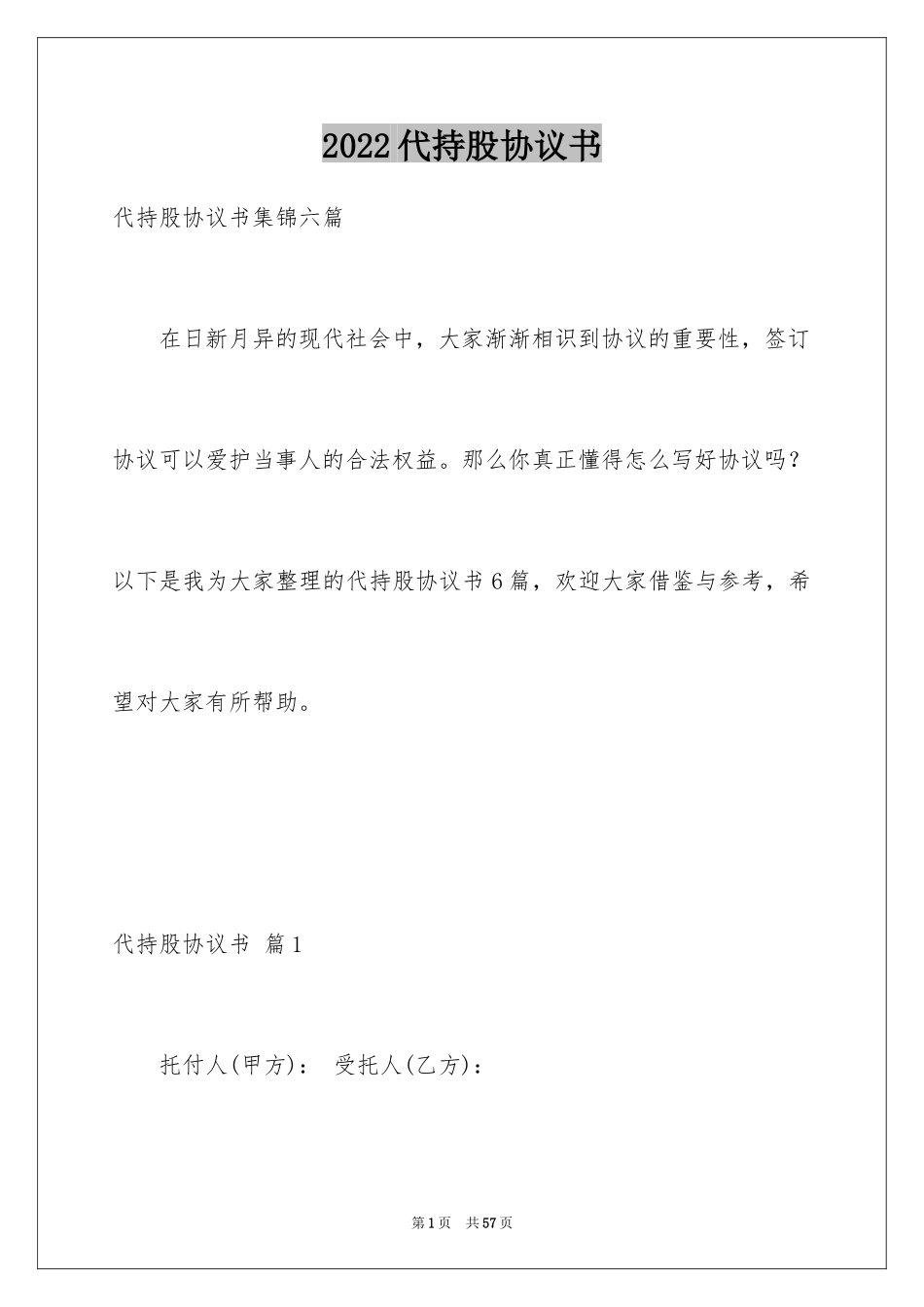 2022代持股协议书

代持股协议书集锦六篇

在日新月异的现代社会中，大家渐渐相识到协议的重要性，签订协议可以爱护当事人的合法权益。那么你真正懂得怎么写好协议吗？以下是我为大家整理的代持股协议书6篇，欢迎大家借鉴与参考，希望对大家有所帮助。

代持股协议书 篇1

托付人(甲方)： 受托人(乙方)：

第1页 共57页